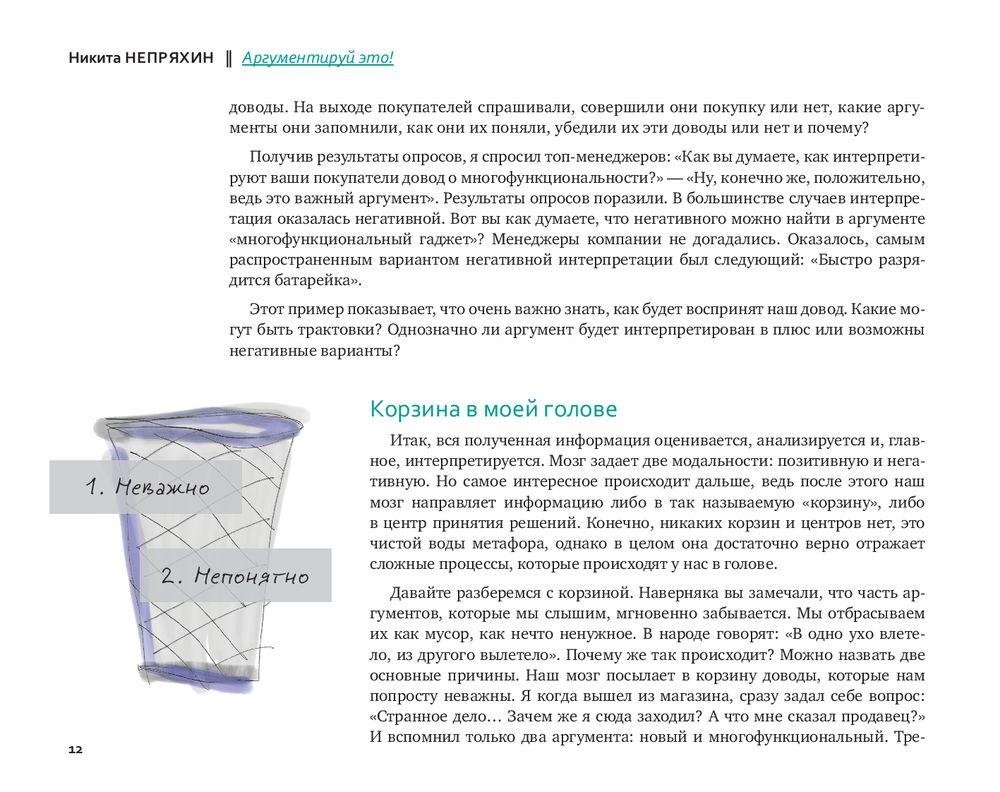 Никита НЕПРЯХИН ‖ Аргументируй это!

доводы. На выходе покупателей спрашивали, совершили они покупку или нет, какие аргументы они запомнили, как они их поняли, убедили их эти доводы или нет и почему?

Получив результаты опросов, я спросил топ-менеджеров: «Как вы думаете, как интерпретируют ваши покупатели довод о многофункциональности?» — «Ну, конечно же, положительно, ведь это важный аргумент». Результаты опросов поразили. В большинстве случаев интерпретация оказалась негативной. Вот вы как думаете, что негативного можно найти в аргументе «многофункциональный гаджет»? Менеджеры компании не догадались. Оказалось, самым распространенным вариантом негативной интерпретации был следующий: «Быстро разрядится батарейка».

Этот пример показывает, что очень важно знать, как будет воспринят наш довод. Какие могут быть трактовки? Однозначно ли аргумент будет интерпретирован в плюс или возможны негативные варианты?

1. Неважно

2. Непонятно

Корзина в моей голове

Итак, вся полученная информация оценивается, анализируется и, главное, интерпретируется. Мозг задает две модальности: позитивную и негативную. Но самое интересное происходит дальше, ведь после этого наш мозг направляет информацию либо в так называемую «корзину», либо в центр принятия решений. Конечно, никаких корзин и центров нет, это чистой воды метафора, однако в целом она достаточно верно отражает сложные процессы, которые происходят у нас в голове.

Давайте разберемся с корзиной. Наверняка вы замечали, что часть аргументов, которые мы слышим, мгновенно забывается. Мы отбрасываем их как мусор, как нечто ненужное. В народе говорят: «В одно ухо влетело, из другого вылетело». Почему же так происходит? Можно назвать две основные причины. Наш мозг посылает в корзину доводы, которые нам попросту неважны. Я когда вышел из магазина, сразу задал себе вопрос: «Странное дело… Зачем же я сюда заходил? А что мне сказал продавец?» И вспомнил только два аргумента: новый и многофункциональный. Тре-

12